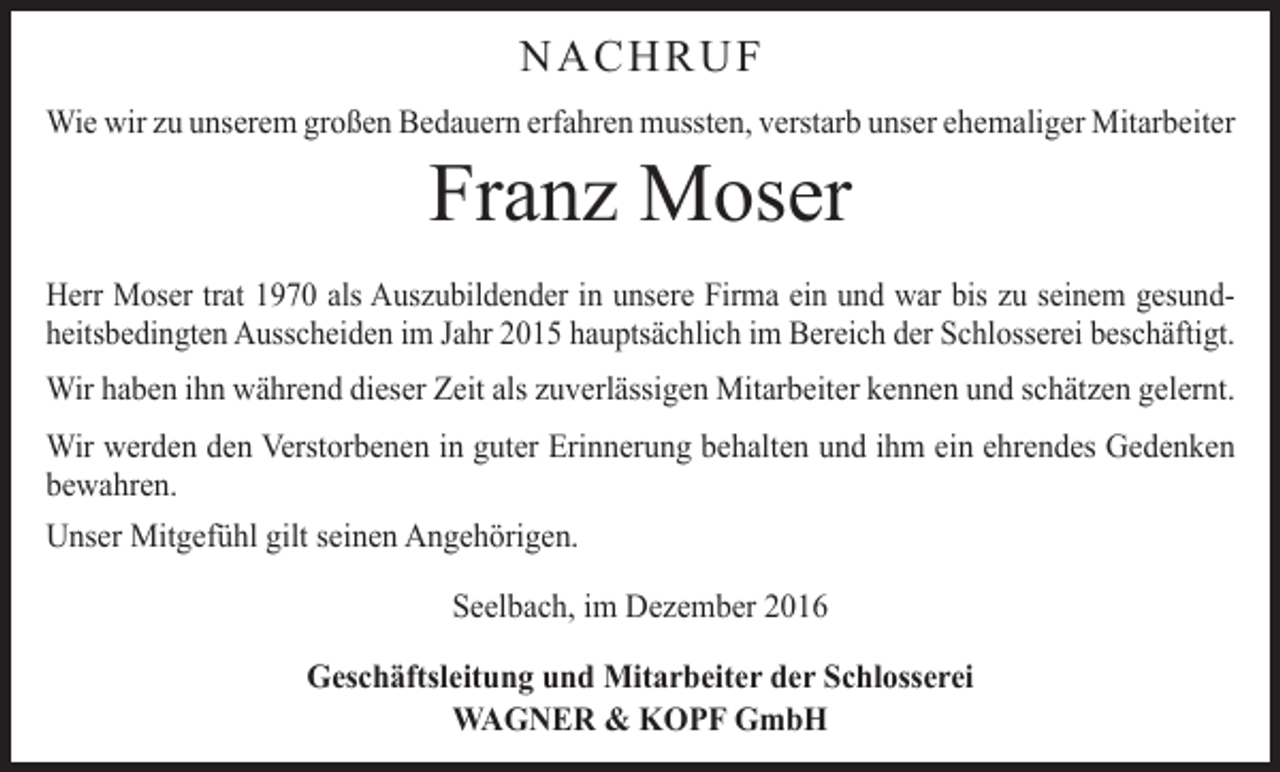 NACHRUF

Wie wir zu unserem großen Bedauern erfahren mussten, verstarb unser ehemaliger Mitarbeiter

Franz Moser

Herr Moser trat 1970 als Auszubildender in unsere Firma ein und war bis zu seinem gesundheitsbedingten Ausscheiden im Jahr 2015 hauptsächlich im Bereich der Schlosserei beschäftigt.

Wir haben ihn während dieser Zeit als zuverlässigen Mitarbeiter kennen und schätzen gelernt.

Wir werden den Verstorbenen in guter Erinnerung behalten und ihm ein ehrendes Gedenken bewahren.

Unser Mitgefühl gilt seinen Angehörigen.

Seelbach, im Dezember 2016

Geschäftsleitung und Mitarbeiter der Schlosserei
WAGNER & KOPF GmbH